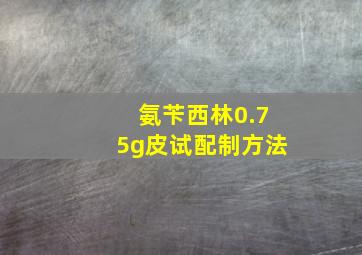 氨苄西林0.75g皮试配制方法